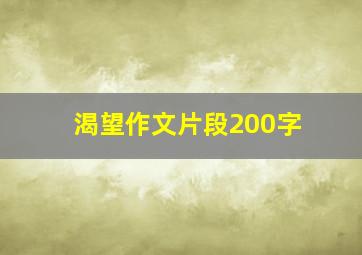 渴望作文片段200字